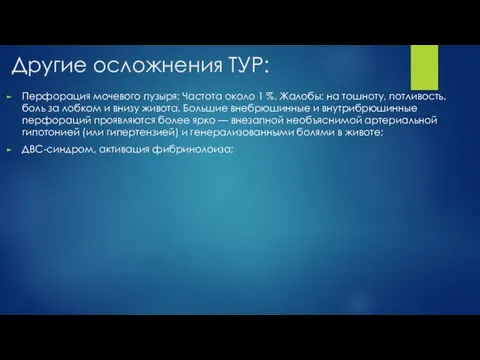 Другие осложнения ТУР:

Перфорация мочевого пузыря: Частота около 1 %. Жалобы: на тошноту, потливость, боль за лобком и внизу живота. Большие внебрюшинные и внутрибрюшинные перфораций проявляются более ярко — внезапной необъяснимой артериальной гипотонией (или гипертензией) и генерализованными болями в животе;

ДВС-синдром, активация фибринолоиза;